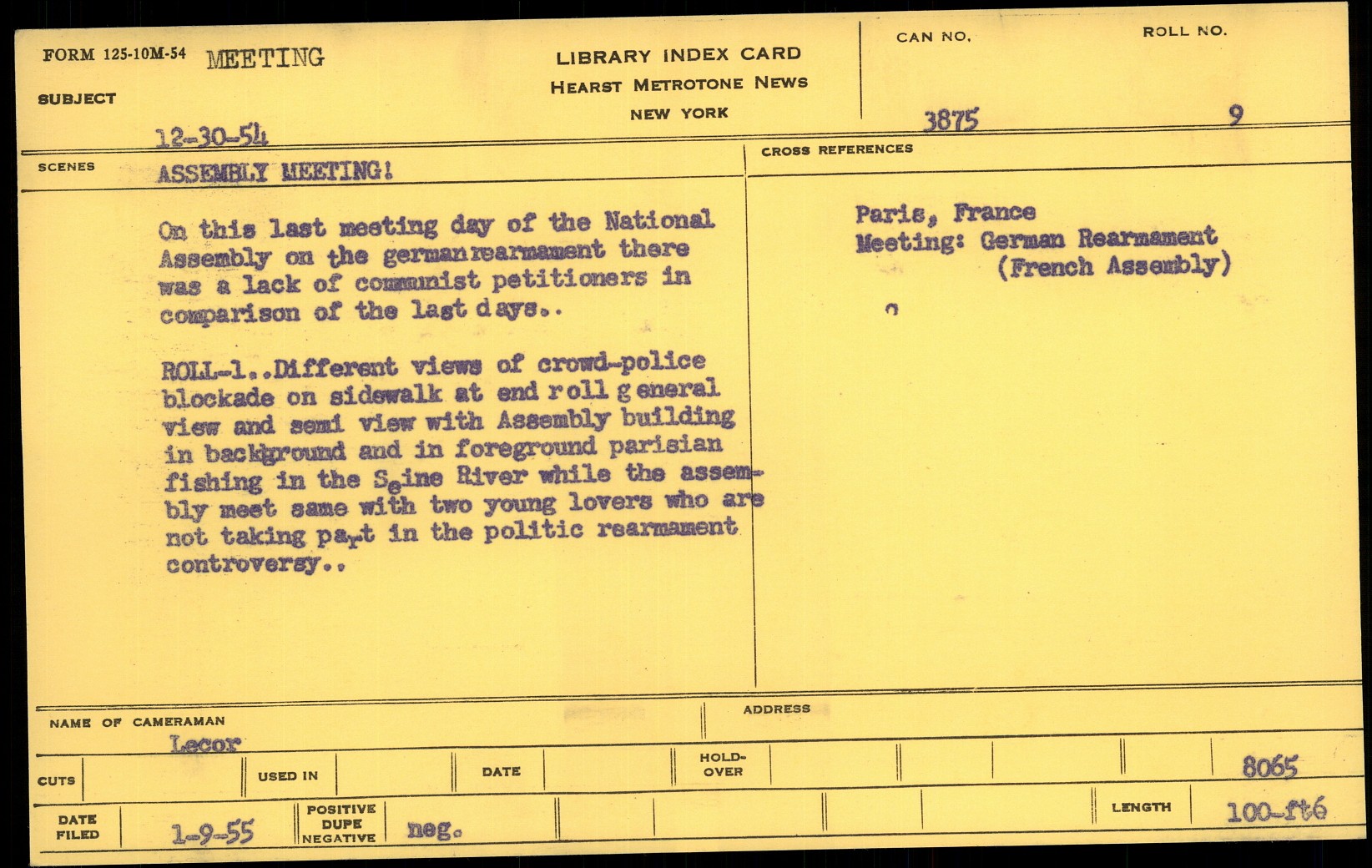 FORM 125-10M-54 MEETING

SUBJECT

12-30-54

LIBRARY INDEX CARD
HEARST METROTONE NEWS
NEW YORK

CAN NO.
3875

ROLL NO.
9

SCENES ASSEMBLY MEETING!

On this last meeting day of the National Assembly on the german rearmament there was a lack of communist petitioners in comparison of the last days..

ROLL-1..Different views of crowd-police blockade on sidewalk at end roll general view and semi view with Assembly building in background and in foreground parisian fishing in the Seine River while the assembly meet same with two young lovers who are not taking part in the politic rearmament controversy..

CROSS REFERENCES

Paris, France
Meeting: German Rearmament
(French Assembly)

NAME OF CAMERAMAN
Lecor

ADDRESS

CUTS

USED IN

DATE

HOLD-OVER

8065

DATE FILED
1-9-55

POSITIVE DUPE NEGATIVE
neg.

LENGTH
100-ft6